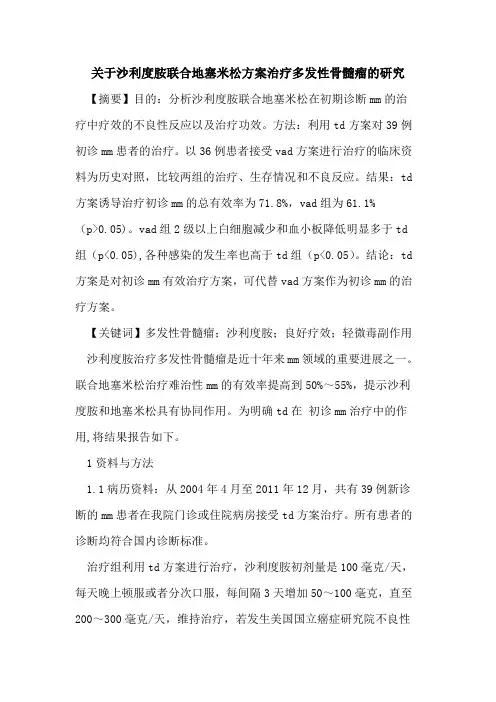 关于沙利度胺联合地塞米松方案治疗多发性骨髓瘤的研究

【摘要】目的：分析沙利度胺联合地塞米松在初期诊断 mm 的治疗中疗效的不良性反应以及治疗功效。方法：利用 td 方案对 39 例初诊 mm 患者的治疗。以 36 例患者接受 vad 方案进行治疗的临床资料为历史对照，比较两组的治疗、生存情况和不良反应。结果：td 方案诱导治疗初诊 mm 的总有效率为 71.8%，vad 组为 61.1%（p>0.05）。vad 组 2 级以上白细胞减少和血小板降低明显多于 td 组（p<0.05），各种感染的发生率也高于 td 组（p<0.05）。结论：td 方案是对初诊 mm 有效治疗方案，可代替 vad 方案作为初诊 mm 的治疗方案。

【关键词】多发性骨髓瘤；沙利度胺；良好疗效；轻微毒副作用

沙利度胺治疗多发性骨髓瘤是近十年来 mm 领域的重要进展之一。联合地塞米松治疗难治性 mm 的有效率提高到 50%～55%，提示沙利度胺和地塞米松具有协同作用。为明确 td 在 初诊 mm 治疗中的作用，将结果报告如下。

1 资料与方法

1.1 病历资料：从 2004 年 4 月至 2011 年 12 月，共有 39 例新诊断的 mm 患者在我院门诊或住院病房接受 td 方案治疗。所有患者的诊断均符合国内诊断标准。

治疗组利用 td 方案进行治疗，沙利度胺初剂量是 100 毫克/天，每天晚上顿服或者分次口服，每间隔 3 天增加 50～100 毫克，直至 200～300 毫克/天，维持治疗，若发生美国国立癌症研究院不良性